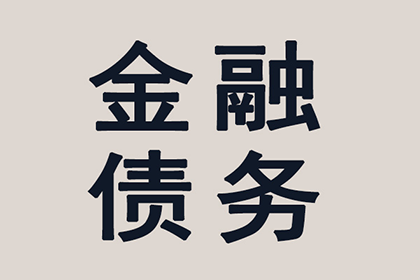 金融
债务